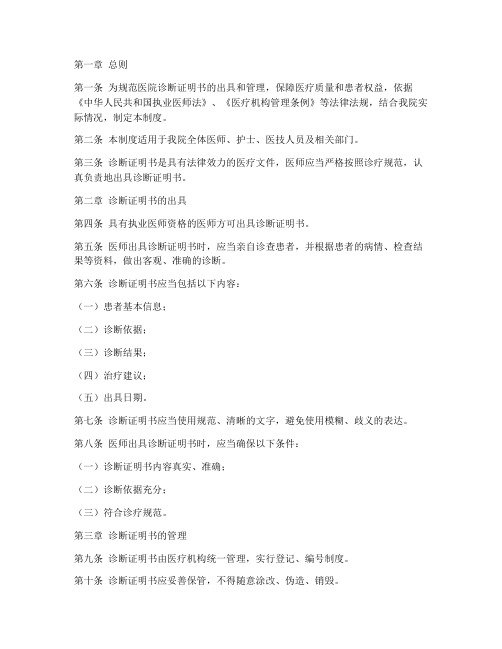 第一章 总则

第一条 为规范医院诊断证明书的出具和管理，保障医疗质量和患者权益，依据《中华人民共和国执业医师法》、《医疗机构管理条例》等法律法规，结合我院实际情况，制定本制度。

第二条 本制度适用于我院全体医师、护士、医技人员及相关部门。

第三条 诊断证明书是具有法律效力的医疗文件，医师应当严格按照诊疗规范，认真负责地出具诊断证明书。

第二章 诊断证明书的出具

第四条 具有执业医师资格的医师方可出具诊断证明书。

第五条 医师出具诊断证明书时，应当亲自诊查患者，并根据患者的病情、检查结果等资料，做出客观、准确的诊断。

第六条 诊断证明书应当包括以下内容：

（一）患者基本信息；

（二）诊断依据；

（三）诊断结果；

（四）治疗建议；

（五）出具日期。

第七条 诊断证明书应当使用规范、清晰的文字，避免使用模糊、歧义的表达。

第八条 医师出具诊断证明书时，应当确保以下条件：

（一）诊断证明书内容真实、准确；

（二）诊断依据充分；

（三）符合诊疗规范。

第三章 诊断证明书的管理

第九条 诊断证明书由医疗机构统一管理，实行登记、编号制度。

第十条 诊断证明书应妥善保管，不得随意涂改、伪造、销毁。